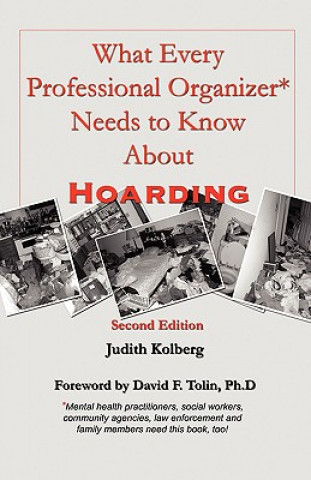 What Every Professional Organizer* Needs to Know About

HOARDING

Second Edition

Judith Kolberg

Foreword by David F. Tolin, Ph.D

*Mental health practitioners, social workers, community agencies, law enforcement and family members need this book, too!